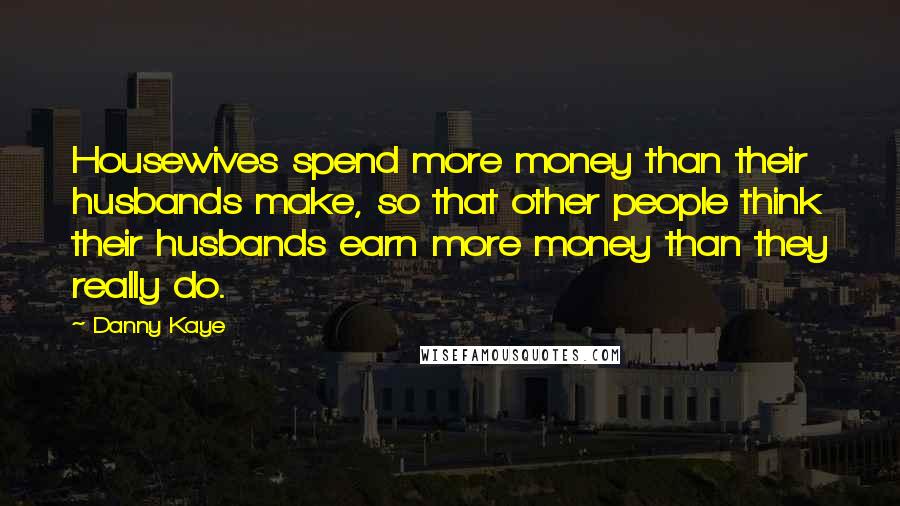 Housewives spend more money than their husbands make, so that other people think their husbands earn more money than they really do.

~ Danny Kaye

WISEFAMOUSQUOTES.COM